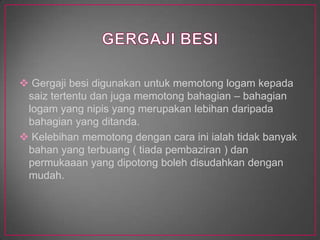 GERGAJI BESI

❖ Gergaji besi digunakan untuk memotong logam kepada saiz tertentu dan juga memotong bahagian – bahagian logam yang nipis yang merupakan lebihan daripada bahagian yang ditanda.

❖ Kelebihan memotong dengan cara ini ialah tidak banyak bahan yang terbuang ( tiada pembaziran ) dan permukaaan yang dipotong boleh disudahkan dengan mudah.